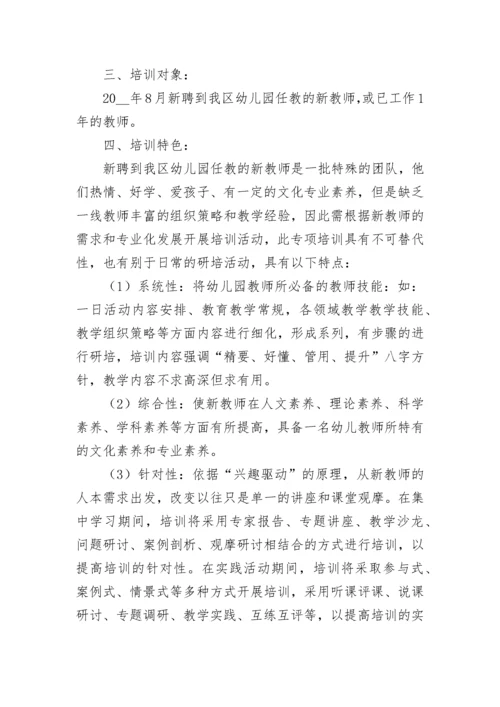 三、培训对象：

20__年8月新聘到我区幼儿园任教的新教师,或已工作1年的教师。

四、培训特色：

新聘到我区幼儿园任教的新教师是一批特殊的团队，他们热情、好学、爱孩子、有一定的文化专业素养，但是缺乏一线教师丰富的组织策略和教学经验，因此需根据新教师的需求和专业化发展开展培训活动，此专项培训具有不可替代性，也有别于日常的研培活动，具有以下特点：

（1）系统性：将幼儿园教师所必备的教师技能：如：一日活动内容安排、教育教学常规，各领域教学教学技能、教学组织策略等方面内容进行细化，形成系列，有步骤的进行研培，培训内容强调“精要、好懂、管用、提升”八字方针，教学内容不求高深但求有用。

（2）综合性：使新教师在人文素养、理论素养、科学素养、学科素养等方面有所提高，具备一名幼儿教师所特有的文化素养和专业素养。

（3）针对性：依据“兴趣驱动”的原理，从新教师的人本需求出发，改变以往只是单一的讲座和课堂观摩。在集中学习期间，培训将采用专家报告、专题讲座、教学沙龙、问题研讨、案例剖析、观摩研讨相结合的方式进行培训，以提高培训的针对性。在实践活动期间，培训将采取参与式、案例式、情景式等多种方式开展培训，采用听课评课、说课研讨、专题调研、教学实践、互练互评等，以提高培训的实